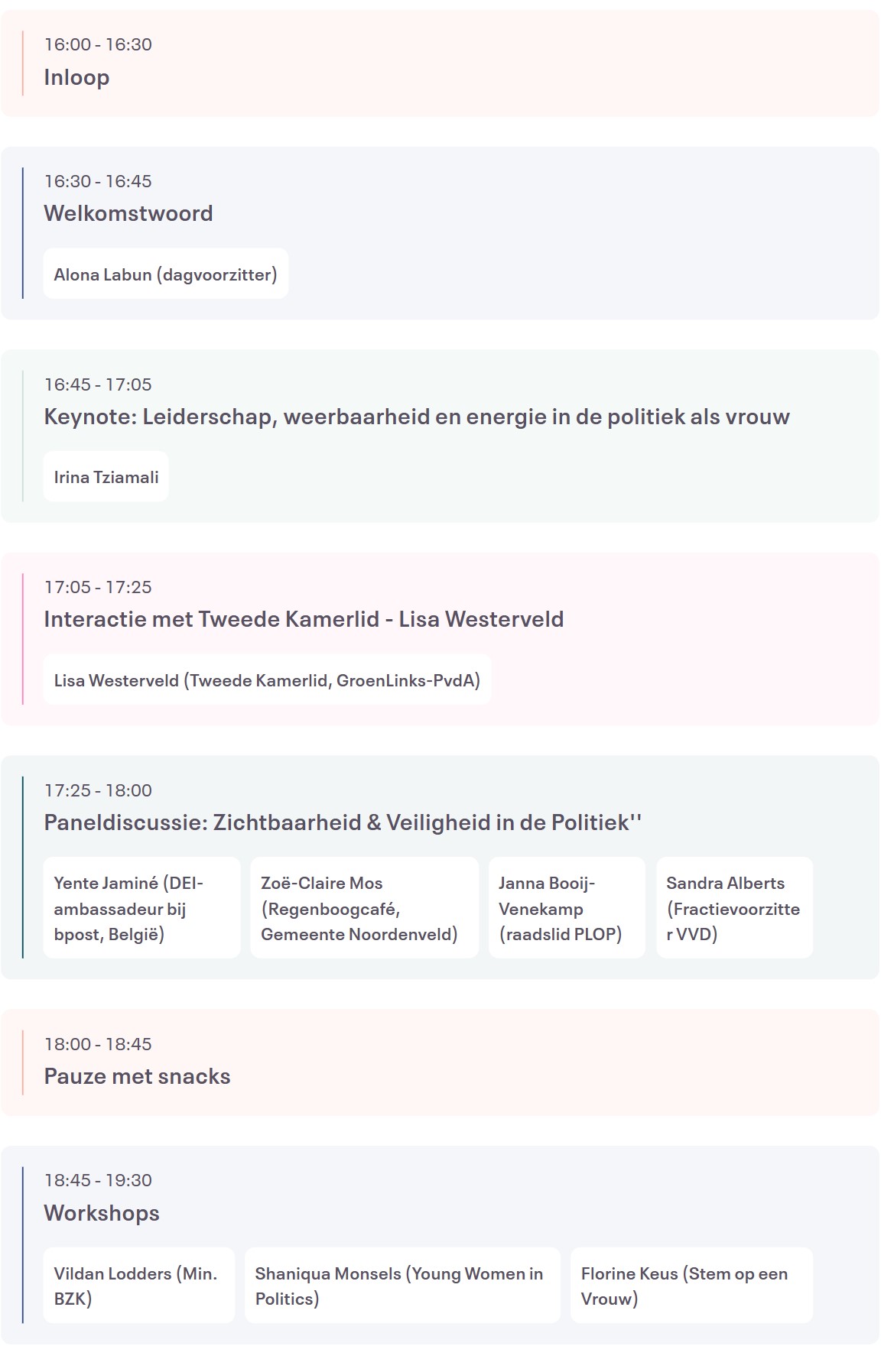 16:00 - 16:30
Inloop

16:30 - 16:45
Welkomstwoord

Alona Labun (dagvoorzitter)

16:45 - 17:05
Keynote: Leiderschap, weerbaarheid en energie in de politiek als vrouw

Irina Tziamali

17:05 - 17:25
Interactie met Tweede Kamerlid - Lisa Westerveld

Lisa Westerveld (Tweede Kamerlid, GroenLinks-PvdA)

17:25 - 18:00
Paneldiscussie: Zichtbaarheid & Veiligheid in de Politiek''

Yente Jaminé (DEI-ambassadeur bij bpost, België)

Zoë-Claire Mos (Regenboogcafé, Gemeente Noordenveld)

Janna Booij-Venekamp (raadslid PLOP)

Sandra Alberts (Fractievoorzitter VVD)

18:00 - 18:45
Pauze met snacks

18:45 - 19:30
Workshops

Vildan Lodders (Min. BZK)

Shaniqua Monsels (Young Women in Politics)

Florine Keus (Stem op een Vrouw)